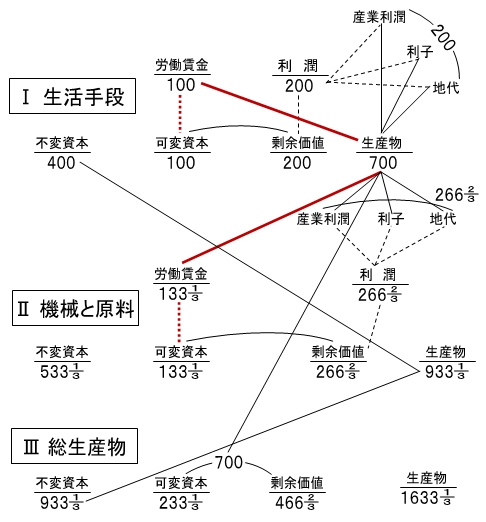 産業利潤
200
利子
地代

労働賃金
100

利　潤
200

Ⅰ 生活手段

不変資本
400

可変資本
100

剰余価値
200

生産物
700

$266\frac{2}{3}$

産業利潤　利子　地代

労働賃金
$133\frac{1}{3}$

利　潤
$266\frac{2}{3}$

Ⅱ 機械と原料

不変資本
$533\frac{1}{3}$

可変資本
$133\frac{1}{3}$

剰余価値
$266\frac{2}{3}$

生産物
$933\frac{1}{3}$

Ⅲ 総生産物

700

不変資本
$933\frac{1}{3}$

可変資本
$233\frac{1}{3}$

剰余価値
$466\frac{2}{3}$

生産物
$1633\frac{1}{3}$